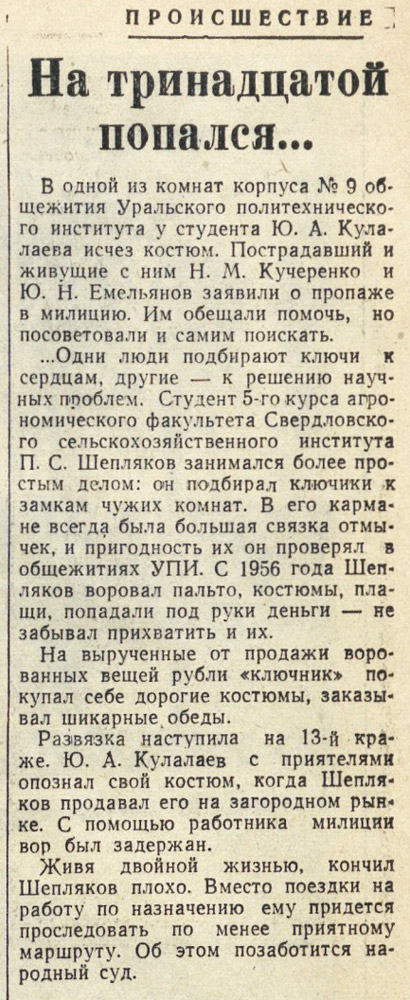 ПРОИСШЕСТВИЕ

На тринадцатой попался...

В одной из комнат корпуса № 9 общежития Уральского политехнического института у студента Ю. А. Кулалаева исчез костюм. Пострадавший и живущие с ним Н. М. Кучеренко и Ю. Н. Емельянов заявили о пропаже в милицию. Им обещали помочь, но посоветовали и самим поискать.

...Одни люди подбирают ключи к сердцам, другие — к решению научных проблем. Студент 5-го курса агрономического факультета Свердловского сельскохозяйственного института П. С. Шепляков занимался более простым делом: он подбирал ключики к замкам чужих комнат. В его кармане всегда была большая связка отмычек, и пригодность их он проверял в общежитиях УПИ. С 1956 года Шепляков воровал пальто, костюмы, плащи, попадали под руки деньги — не забывал прихватить и их.

На вырученные от продажи ворованных вещей рубли «ключник» покупал себе дорогие костюмы, заказывал шикарные обеды.

Развязка наступила на 13-й краже. Ю. А. Кулалаев с приятелями опознал свой костюм, когда Шепляков продавал его на загородном рынке. С помощью работника милиции вор был задержан.

Живя двойной жизнью, кончил Шепляков плохо. Вместо поездки на работу по назначению ему придется проследовать по менее приятному маршруту. Об этом позаботится народный суд.